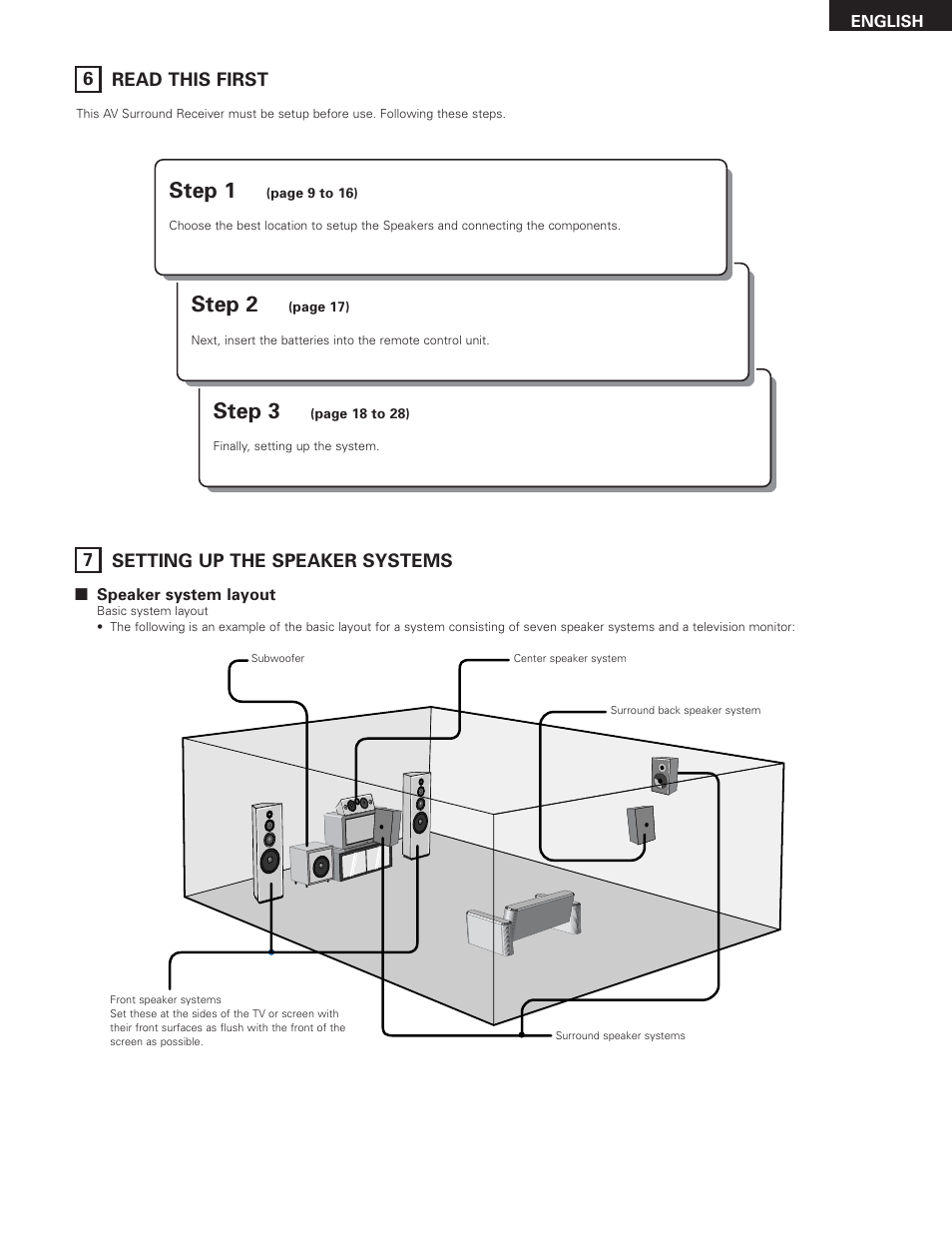 ENGLISH

6 READ THIS FIRST

This AV Surround Receiver must be setup before use. Following these steps.

Step 1 (page 9 to 16)

Choose the best location to setup the Speakers and connecting the components.

Step 2 (page 17)

Next, insert the batteries into the remote control unit.

Step 3 (page 18 to 28)

Finally, setting up the system.

7 SETTING UP THE SPEAKER SYSTEMS

■ Speaker system layout

Basic system layout

• The following is an example of the basic layout for a system consisting of seven speaker systems and a television monitor:

Subwoofer

Center speaker system

Surround back speaker system

Front speaker systems
Set these at the sides of the TV or screen with their front surfaces as flush with the front of the screen as possible.

Surround speaker systems